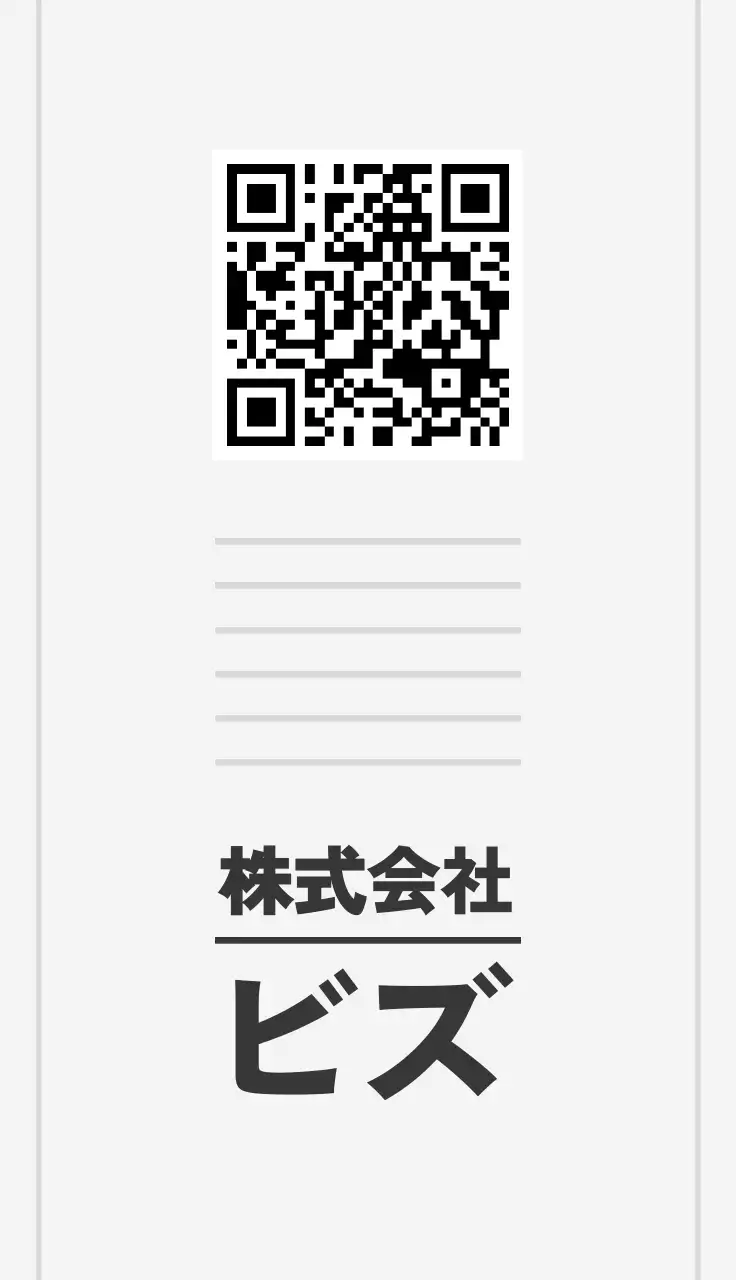 株式会社
ビズ